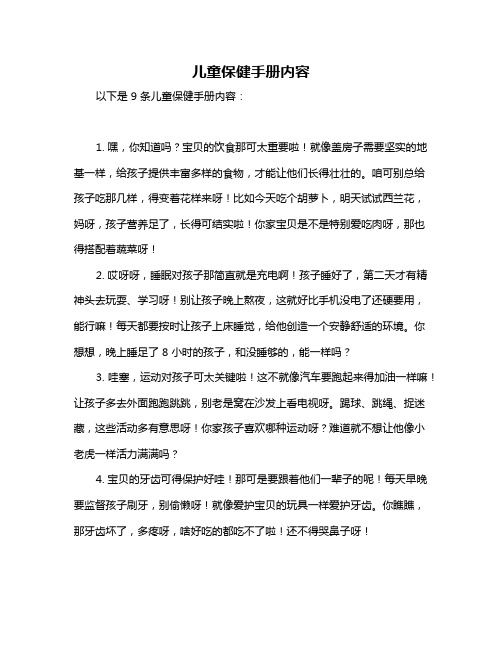 儿童保健手册内容

以下是 9 条儿童保健手册内容：

1. 嘿，你知道吗？宝贝的饮食那可太重要啦！就像盖房子需要坚实的地基一样，给孩子提供丰富多样的食物，才能让他们长得壮壮的。咱可别总给孩子吃那几样，得变着花样来呀！比如今天吃个胡萝卜，明天试试西兰花，妈呀，孩子营养足了，长得可结实啦！你家宝贝是不是特别爱吃肉呀，那也得搭配着蔬菜呀！

2. 哎呀呀，睡眠对孩子那简直就是充电啊！孩子睡好了，第二天才有精神头去玩耍、学习呀！别让孩子晚上熬夜，这就好比手机没电了还硬要用，能行嘛！每天都要按时让孩子上床睡觉，给他创造一个安静舒适的环境。你想想，晚上睡足了 8 小时的孩子，和没睡够的，能一样吗？

3. 哇塞，运动对孩子可太关键啦！这不就像汽车要跑起来得加油一样嘛！让孩子多去外面跑跑跳跳，别老是窝在沙发上看电视呀。踢球、跳绳、捉迷藏，这些活动多有意思呀！你家孩子喜欢哪种运动呀？难道就不想让他像小老虎一样活力满满吗？

4. 宝贝的牙齿可得保护好哇！那可是要跟着他们一辈子的呢！每天早晚要监督孩子刷牙，别偷懒呀！就像爱护宝贝的玩具一样爱护牙齿。你瞧瞧，那牙齿坏了，多疼呀，啥好吃的都吃不了啦！还不得哭鼻子呀！